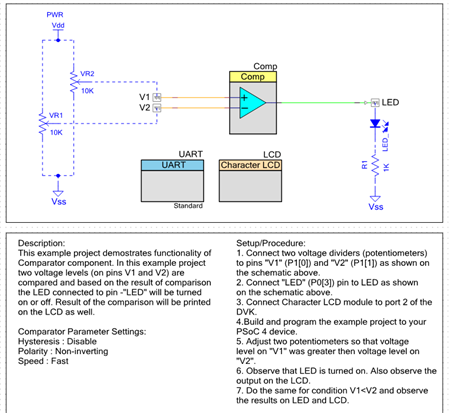 PWR
Vdd
VR2
10K
VR1
10K
Vss
V1
V2
Comp
Comp
+
−
LED
LED_
R1
1K
Vss
UART
UART
Standard
LCD
Character LCD

Description:
This example project demostrates functionality of Comparator component. In this example project two voltage levels (on pins V1 and V2) are compared and based on the result of comparison the LED connected to pin -"LED" will be turned on or off. Result of the comparison will be printed on the LCD as well.

Comparator Parameter Settings:
Hysteresis : Disable
Polarity : Non-inverting
Speed : Fast

Setup/Procedure:
1. Connect two voltage dividers (potentiometers) to pins "V1" (P1[0]) and "V2" (P1[1]) as shown on the schematic above.
2. Connect "LED" (P0[3]) pin to LED as shown on the schematic above.
3. Connect Character LCD module to port 2 of the DVK.
4.Build and program the example project to your PSoC 4 device.
5. Adjust two potentiometers so that voltage level on "V1" was greater then voltage level on "V2".
6. Observe that LED is turned on. Also observe the output on the LCD.
7. Do the same for condition V1<V2 and observe the results on LED and LCD.